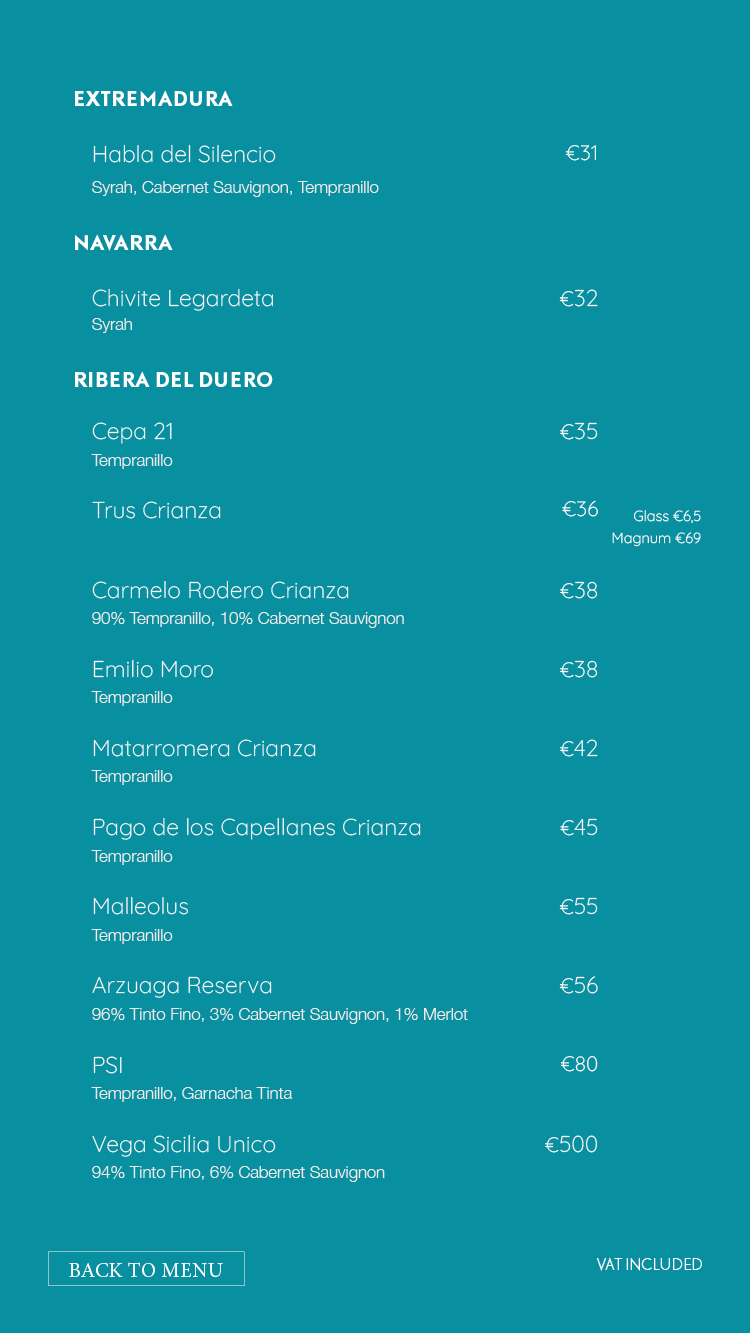 EXTREMADURA

Habla del Silencio €31
Syrah, Cabernet Sauvignon, Tempranillo

NAVARRA

Chivite Legardeta €32
Syrah

RIBERA DEL DUERO

Cepa 21 €35
Tempranillo

Trus Crianza €36 Glass €6,5 Magnum €69

Carmelo Rodero Crianza €38
90% Tempranillo, 10% Cabernet Sauvignon

Emilio Moro €38
Tempranillo

Matarromera Crianza €42
Tempranillo

Pago de los Capellanes Crianza €45
Tempranillo

Malleolus €55
Tempranillo

Arzuaga Reserva €56
96% Tinto Fino, 3% Cabernet Sauvignon, 1% Merlot

PSI €80
Tempranillo, Garnacha Tinta

Vega Sicilia Unico €500
94% Tinto Fino, 6% Cabernet Sauvignon

BACK TO MENU

VAT INCLUDED